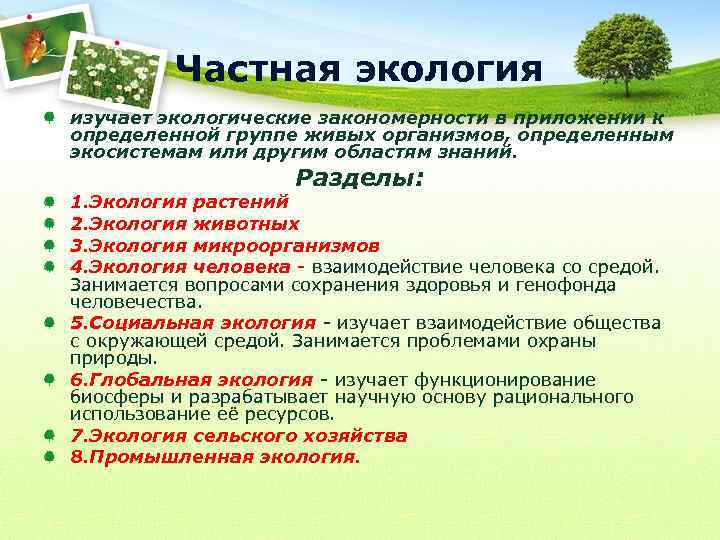 Частная экология

изучает экологические закономерности в приложении к определенной группе живых организмов, определенным экосистемам или другим областям знаний.

Разделы:

1.Экология растений

2.Экология животных

3.Экология микроорганизмов

4.Экология человека - взаимодействие человека со средой. Занимается вопросами сохранения здоровья и генофонда человечества.

5.Социальная экология - изучает взаимодействие общества с окружающей средой. Занимается проблемами охраны природы.

6.Глобальная экология - изучает функционирование биосферы и разрабатывает научную основу рационального использование её ресурсов.

7.Экология сельского хозяйства

8.Промышленная экология.